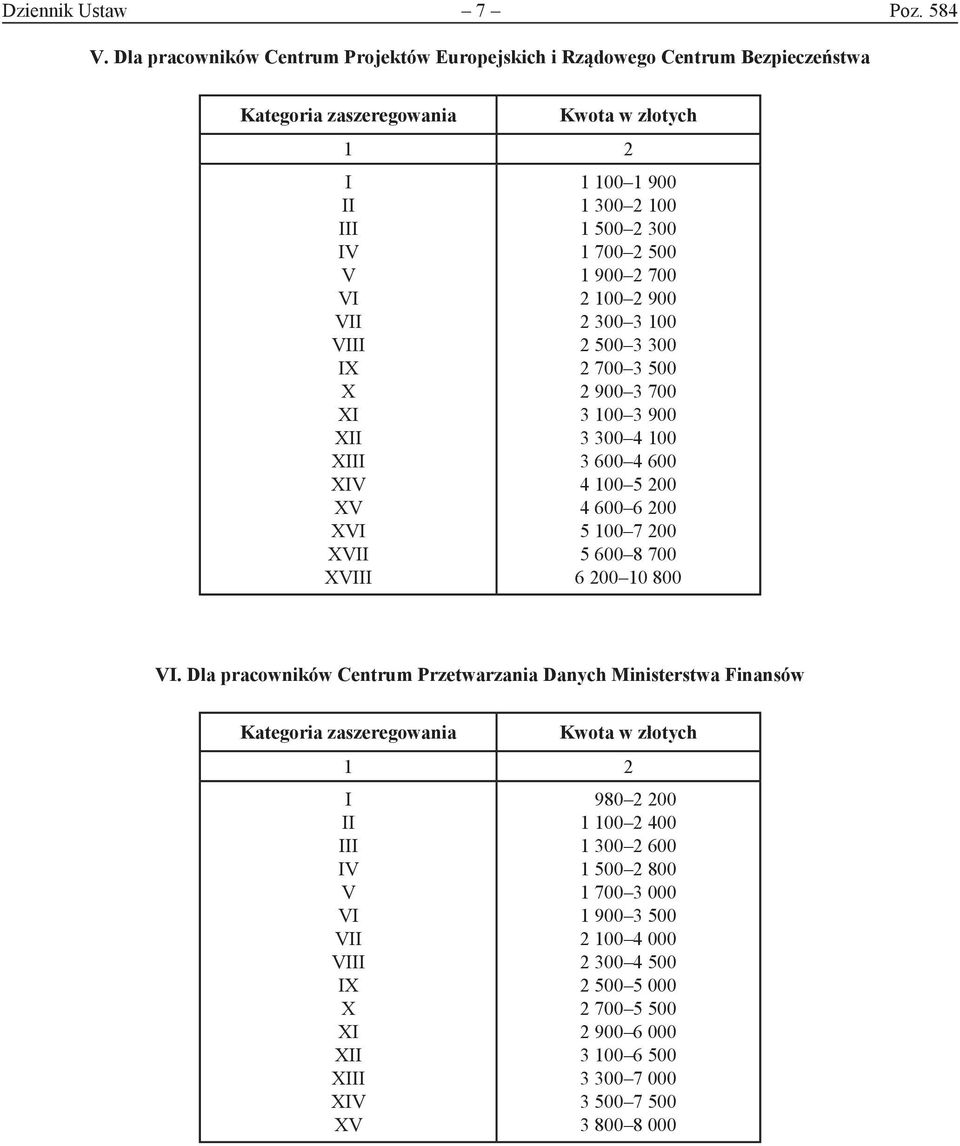 Dziennik Ustaw – 7 – Poz. 584

V. Dla pracowników Centrum Projektów Europejskich i Rządowego Centrum Bezpieczeństwa

| Kategoria zaszeregowania | Kwota w złotych |
|---|---|
| 1 | 2 |
| I | 1 100–1 900 |
| II | 1 300–2 100 |
| III | 1 500–2 300 |
| IV | 1 700–2 500 |
| V | 1 900–2 700 |
| VI | 2 100–2 900 |
| VII | 2 300–3 100 |
| VIII | 2 500–3 300 |
| IX | 2 700–3 500 |
| X | 2 900–3 700 |
| XI | 3 100–3 900 |
| XII | 3 300–4 100 |
| XIII | 3 600–4 600 |
| XIV | 4 100–5 200 |
| XV | 4 600–6 200 |
| XVI | 5 100–7 200 |
| XVII | 5 600–8 700 |
| XVIII | 6 200–10 800 |

VI. Dla pracowników Centrum Przetwarzania Danych Ministerstwa Finansów

| Kategoria zaszeregowania | Kwota w złotych |
|---|---|
| 1 | 2 |
| I | 980–2 200 |
| II | 1 100–2 400 |
| III | 1 300–2 600 |
| IV | 1 500–2 800 |
| V | 1 700–3 000 |
| VI | 1 900–3 500 |
| VII | 2 100–4 000 |
| VIII | 2 300–4 500 |
| IX | 2 500–5 000 |
| X | 2 700–5 500 |
| XI | 2 900–6 000 |
| XII | 3 100–6 500 |
| XIII | 3 300–7 000 |
| XIV | 3 500–7 500 |
| XV | 3 800–8 000 |